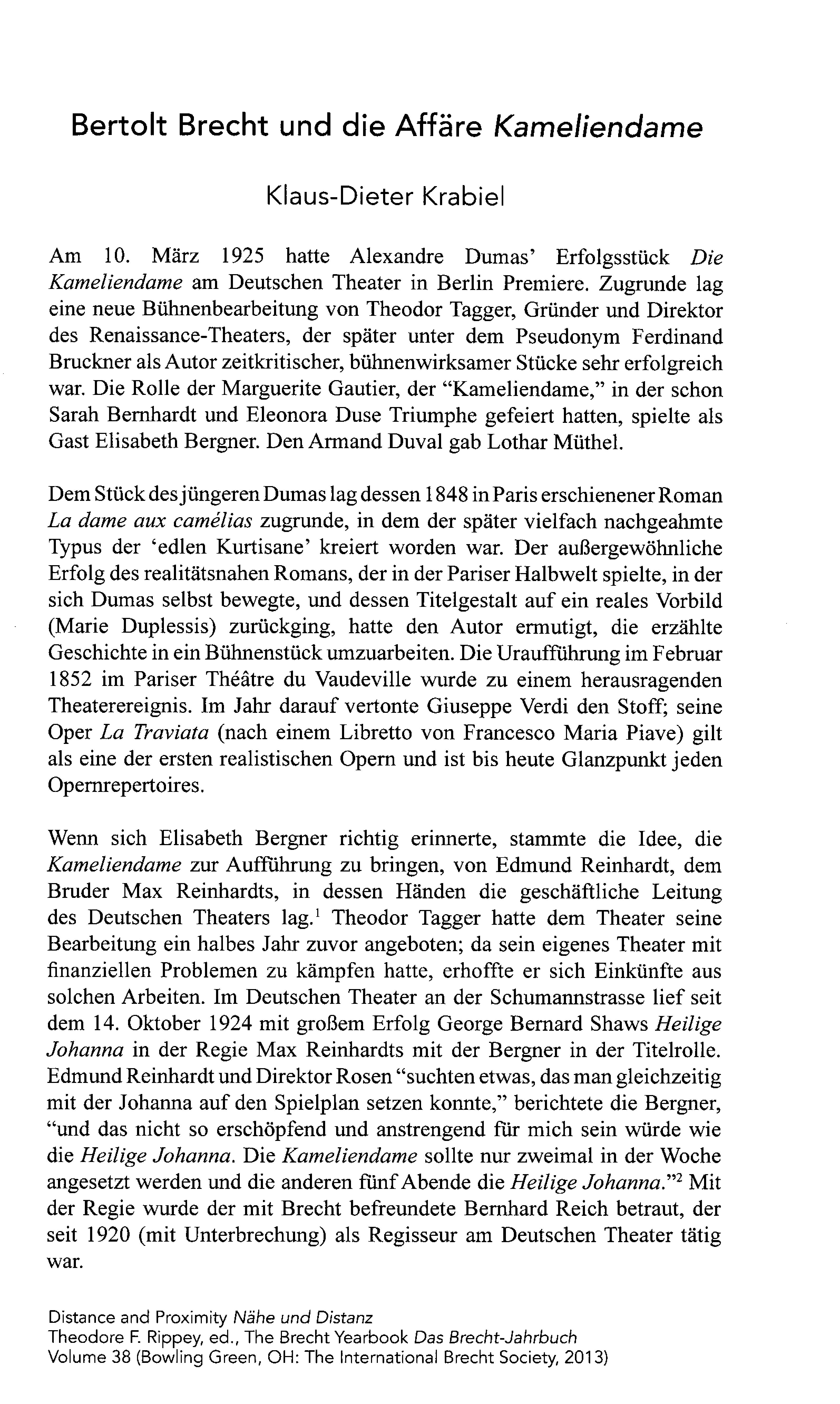 Bertolt Brecht und die Affäre Kameliendame

Klaus-Dieter Krabiel

Am 10. März 1925 hatte Alexandre Dumas' Erfolgsstück Die Kameliendame am Deutschen Theater in Berlin Premiere. Zugrunde lag eine neue Bühnenbearbeitung von Theodor Tagger, Gründer und Direktor des Renaissance-Theaters, der später unter dem Pseudonym Ferdinand Bruckner als Autor zeitkritischer, bühnenwirksamer Stücke sehr erfolgreich war. Die Rolle der Marguerite Gautier, der "Kameliendame," in der schon Sarah Bernhardt und Eleonora Duse Triumphe gefeiert hatten, spielte als Gast Elisabeth Bergner. Den Armand Duval gab Lothar Müthel.

Dem Stück des jüngeren Dumas lag dessen 1848 in Paris erschienener Roman La dame aux camélias zugrunde, in dem der später vielfach nachgeahmte Typus der 'edlen Kurtisane' kreiert worden war. Der außergewöhnliche Erfolg des realitätsnahen Romans, der in der Pariser Halbwelt spielte, in der sich Dumas selbst bewegte, und dessen Titelgestalt auf ein reales Vorbild (Marie Duplessis) zurückging, hatte den Autor ermutigt, die erzählte Geschichte in ein Bühnenstück umzuarbeiten. Die Uraufführung im Februar 1852 im Pariser Théâtre du Vaudeville wurde zu einem herausragenden Theaterereignis. Im Jahr darauf vertonte Giuseppe Verdi den Stoff; seine Oper La Traviata (nach einem Libretto von Francesco Maria Piave) gilt als eine der ersten realistischen Opern und ist bis heute Glanzpunkt jeden Opernrepertoires.

Wenn sich Elisabeth Bergner richtig erinnerte, stammte die Idee, die Kameliendame zur Aufführung zu bringen, von Edmund Reinhardt, dem Bruder Max Reinhardts, in dessen Händen die geschäftliche Leitung des Deutschen Theaters lag.$^1$ Theodor Tagger hatte dem Theater seine Bearbeitung ein halbes Jahr zuvor angeboten; da sein eigenes Theater mit finanziellen Problemen zu kämpfen hatte, erhoffte er sich Einkünfte aus solchen Arbeiten. Im Deutschen Theater an der Schumannstrasse lief seit dem 14. Oktober 1924 mit großem Erfolg George Bernard Shaws Heilige Johanna in der Regie Max Reinhardts mit der Bergner in der Titelrolle. Edmund Reinhardt und Direktor Rosen "suchten etwas, das man gleichzeitig mit der Johanna auf den Spielplan setzen konnte," berichtete die Bergner, "und das nicht so erschöpfend und anstrengend für mich sein würde wie die Heilige Johanna. Die Kameliendame sollte nur zweimal in der Woche angesetzt werden und die anderen fünf Abende die Heilige Johanna."$^2$ Mit der Regie wurde der mit Brecht befreundete Bernhard Reich betraut, der seit 1920 (mit Unterbrechung) als Regisseur am Deutschen Theater tätig war.

Distance and Proximity Nähe und Distanz
Theodore F. Rippey, ed., The Brecht Yearbook Das Brecht-Jahrbuch
Volume 38 (Bowling Green, OH: The International Brecht Society, 2013)